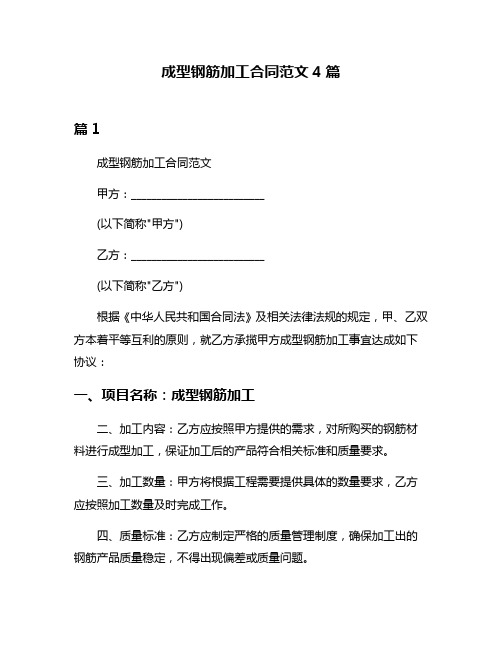 成型钢筋加工合同范文 4 篇

篇 1

成型钢筋加工合同范文

甲方：________________________

(以下简称"甲方")

乙方：________________________

(以下简称"乙方")

根据《中华人民共和国合同法》及相关法律法规的规定，甲、乙双方本着平等互利的原则，就乙方承揽甲方成型钢筋加工事宜达成如下协议：

一、项目名称：成型钢筋加工

二、加工内容：乙方应按照甲方提供的需求，对所购买的钢筋材料进行成型加工，保证加工后的产品符合相关标准和质量要求。

三、加工数量：甲方将根据工程需要提供具体的数量要求，乙方应按照加工数量及时完成工作。

四、质量标准：乙方应制定严格的质量管理制度，确保加工出的钢筋产品质量稳定，不得出现偏差或质量问题。